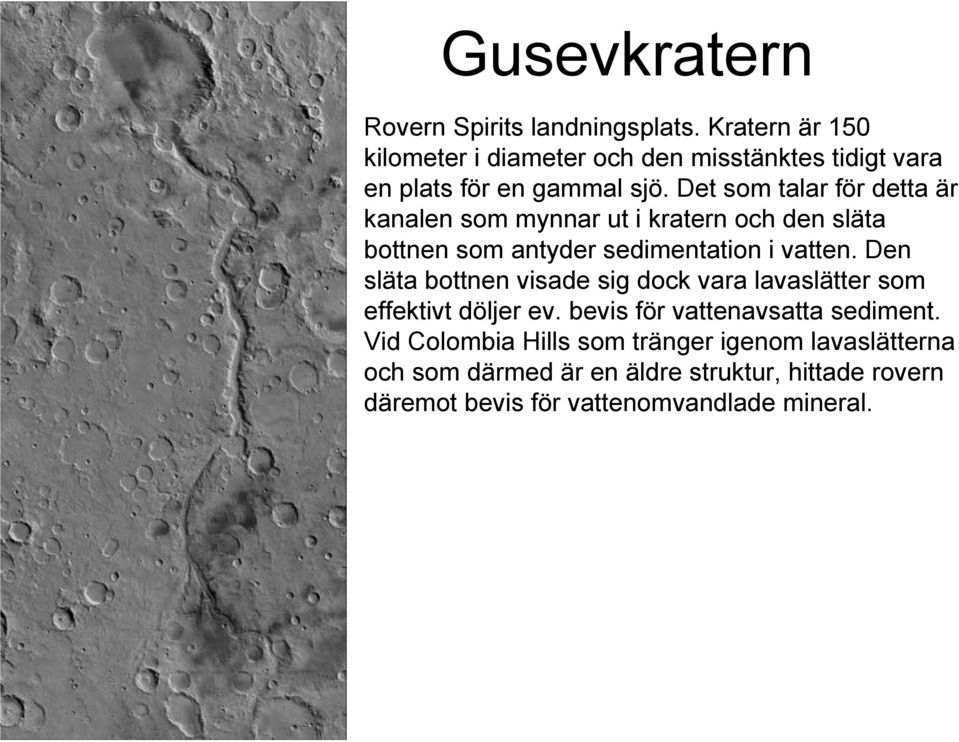 Gusevkratern

Rovern Spirits landningsplats. Kratern är 150 kilometer i diameter och den misstänktes tidigt vara en plats för en gammal sjö. Det som talar för detta är kanalen som mynnar ut i kratern och den släta bottnen som antyder sedimentation i vatten. Den släta bottnen visade sig dock vara lavaslätter som effektivt döljer ev. bevis för vattenavsatta sediment. Vid Colombia Hills som tränger igenom lavaslätterna och som därmed är en äldre struktur, hittade rovern däremot bevis för vattenomvandlade mineral.